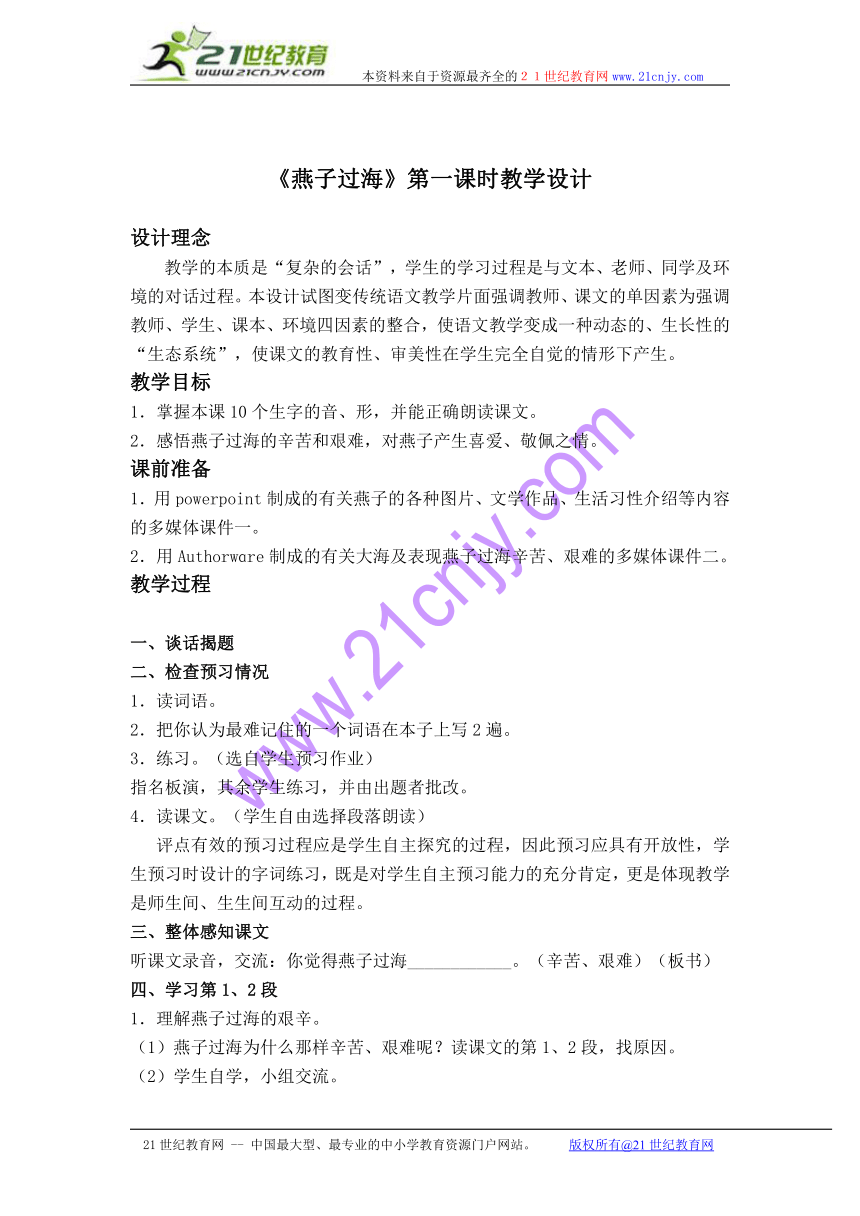 21世纪教育
www.21cnjy.com
本资料来自于资源最齐全的２１世纪教育网www.21cnjy.com

《燕子过海》第一课时教学设计

设计理念

教学的本质是“复杂的会话”，学生的学习过程是与文本、老师、同学及环境的对话过程。本设计试图变传统语文教学片面强调教师、课文的单因素为强调教师、学生、课本、环境四因素的整合，使语文教学变成一种动态的、生长性的“生态系统”，使课文的教育性、审美性在学生完全自觉的情形下产生。

教学目标

1．掌握本课10个生字的音、形，并能正确朗读课文。
2．感悟燕子过海的辛苦和艰难，对燕子产生喜爱、敬佩之情。

课前准备

1．用powerpoint制成的有关燕子的各种图片、文学作品、生活习性介绍等内容的多媒体课件一。
2．用Authorware制成的有关大海及表现燕子过海辛苦、艰难的多媒体课件二。

教学过程

一、谈话揭题
二、检查预习情况
1．读词语。
2．把你认为最难记住的一个词语在本子上写2遍。
3．练习。（选自学生预习作业）
指名板演，其余学生练习，并由出题者批改。
4．读课文。（学生自由选择段落朗读）
评点有效的预习过程应是学生自主探究的过程，因此预习应具有开放性，学生预习时设计的字词练习，既是对学生自主预习能力的充分肯定，更是体现教学是师生间、生生间互动的过程。
三、整体感知课文
听课文录音，交流：你觉得燕子过海____________。（辛苦、艰难）（板书）
四、学习第1、2段
1．理解燕子过海的艰辛。
（1）燕子过海为什么那样辛苦、艰难呢？读课文的第1、2段，找原因。
（2）学生自学，小组交流。

www.21cnjy.com

21世纪教育网 -- 中国最大型、最专业的中小学教育资源门户网站。 版权所有@21世纪教育网